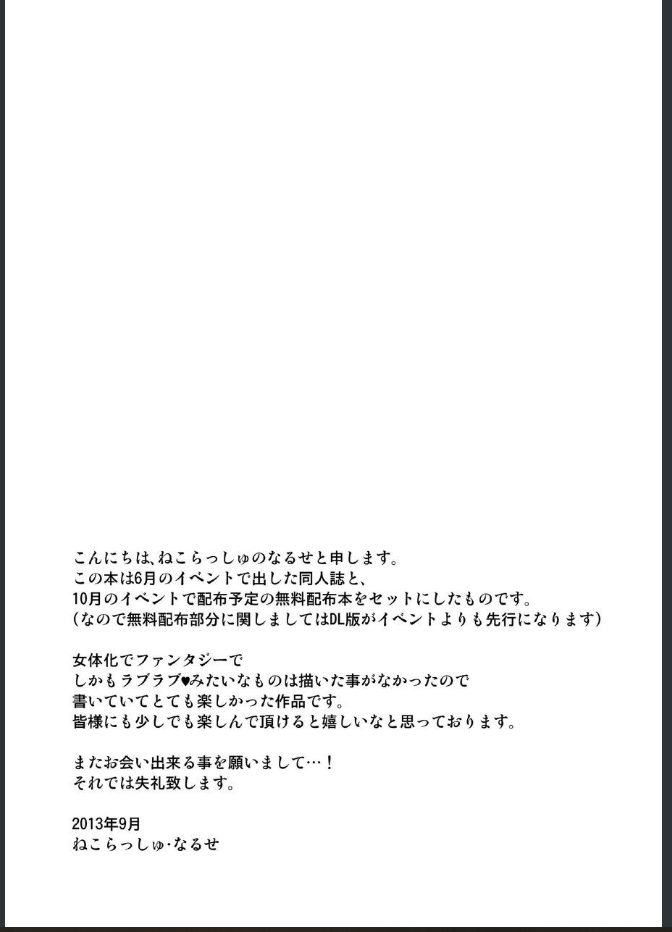 こんにちは、ねこらっしゅのなるせと申します。
この本は6月のイベントで出した同人誌と、
10月のイベントで配布予定の無料配布本をセットにしたものです。
(なので無料配布部分に関しましてはDL版がイベントよりも先行になります)

女体化でファンタジーで
しかもラブラブ♥みたいなものは描いた事がなかったので
書いていてとても楽しかった作品です。
皆様にも少しでも楽しんで頂けると嬉しいなと思っております。

またお会い出来る事を願いまして…!
それでは失礼致します。

2013年9月
ねこらっしゅ・なるせ